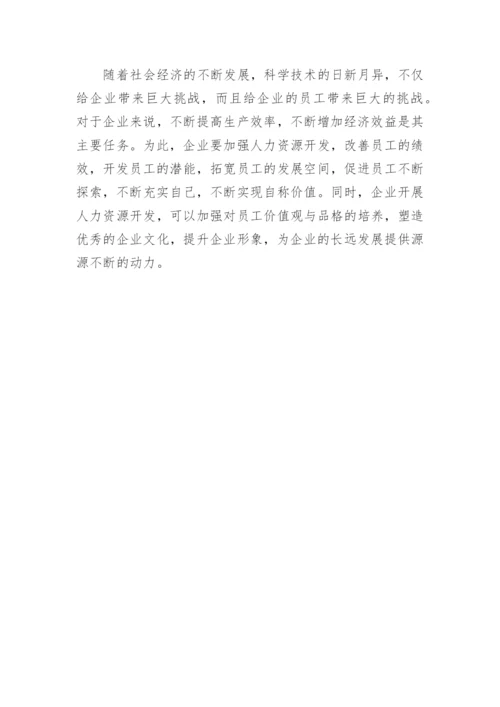 随着社会经济的不断发展，科学技术的日新月异，不仅给企业带来巨大挑战，而且给企业的员工带来巨大的挑战。对于企业来说，不断提高生产效率，不断增加经济效益是其主要任务。为此，企业要加强人力资源开发，改善员工的绩效，开发员工的潜能，拓宽员工的发展空间，促进员工不断探索，不断充实自己，不断实现自称价值。同时，企业开展人力资源开发，可以加强对员工价值观与品格的培养，塑造优秀的企业文化，提升企业形象，为企业的长远发展提供源源不断的动力。